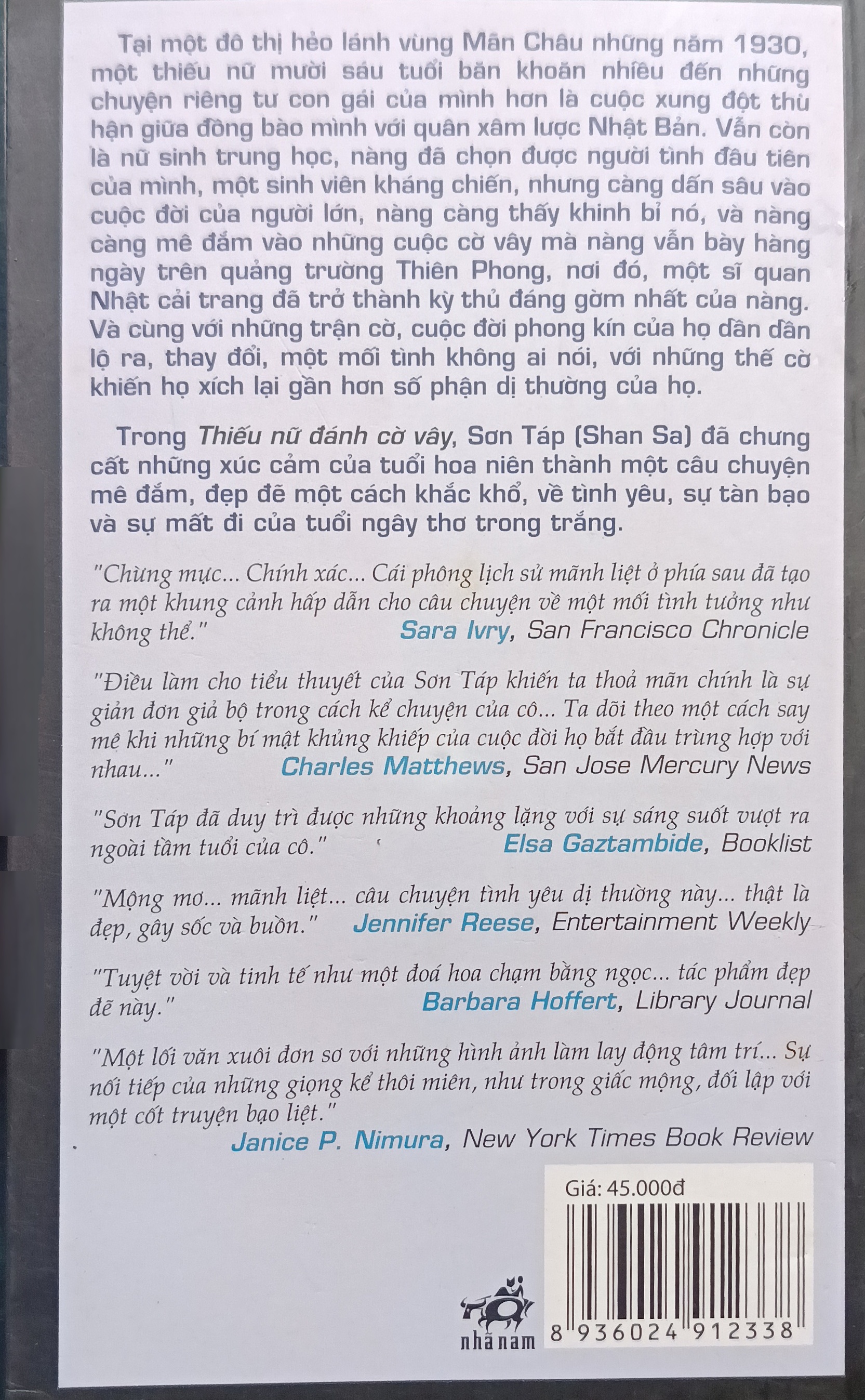 Tại một đô thị hẻo lánh vùng Mãn Châu những năm 1930, một thiếu nữ mười sáu tuổi băn khoăn nhiều đến những chuyện riêng tư con gái của mình hơn là cuộc xung đột thù hận giữa đồng bào mình với quân xâm lược Nhật Bản. Vẫn còn là nữ sinh trung học, nàng đã chọn được người tình đầu tiên của mình, một sinh viên kháng chiến, nhưng càng dấn sâu vào cuộc đời của người lớn, nàng càng thấy khinh bỉ nó, và nàng càng mê đắm vào những cuộc cờ vây mà nàng vẫn bày hàng ngày trên quảng trường Thiên Phong, nơi đó, một sĩ quan Nhật cải trang đã trở thành kỳ thủ đáng gờm nhất của nàng. Và cùng với những trận cờ, cuộc đời phong kín của họ dần dần lộ ra, thay đổi, một mối tình không ai nói, với những thế cờ khiến họ xích lại gần hơn số phận dị thường của họ.

Trong Thiếu nữ đánh cờ vây, Sơn Táp (Shan Sa) đã chưng cất những xúc cảm của tuổi hoa niên thành một câu chuyện mê đắm, đẹp đẽ một cách khắc khổ, về tình yêu, sự tàn bạo và sự mất đi của tuổi ngây thơ trong trắng.

"Chừng mực... Chính xác... Cái phông lịch sử mãnh liệt ở phía sau đã tạo ra một khung cảnh hấp dẫn cho câu chuyện về một mối tình tưởng như không thể." Sara Ivry, San Francisco Chronicle

"Điều làm cho tiểu thuyết của Sơn Táp khiến ta thoả mãn chính là sự giản đơn giả bộ trong cách kể chuyện của cô... Ta dõi theo một cách say mê khi những bí mật khủng khiếp của cuộc đời họ bắt đầu trùng hợp với nhau..." Charles Matthews, San Jose Mercury News

"Sơn Táp đã duy trì được những khoảng lặng với sự sáng suốt vượt ra ngoài tầm tuổi của cô." Elsa Gaztambide, Booklist

"Mộng mơ... mãnh liệt... câu chuyện tình yêu dị thường này... thật là đẹp, gây sốc và buồn." Jennifer Reese, Entertainment Weekly

"Tuyệt vời và tinh tế như một đoá hoa chạm bằng ngọc... tác phẩm đẹp đẽ này." Barbara Hoffert, Library Journal

"Một lối văn xuôi đơn sơ với những hình ảnh làm lay động tâm trí... Sự nối tiếp của những giọng kể thôi miên, như trong giấc mộng, đối lập với một cốt truyện bạo liệt."
Janice P. Nimura, New York Times Book Review

Giá: 45.000đ

nhã nam

8 936024 912338